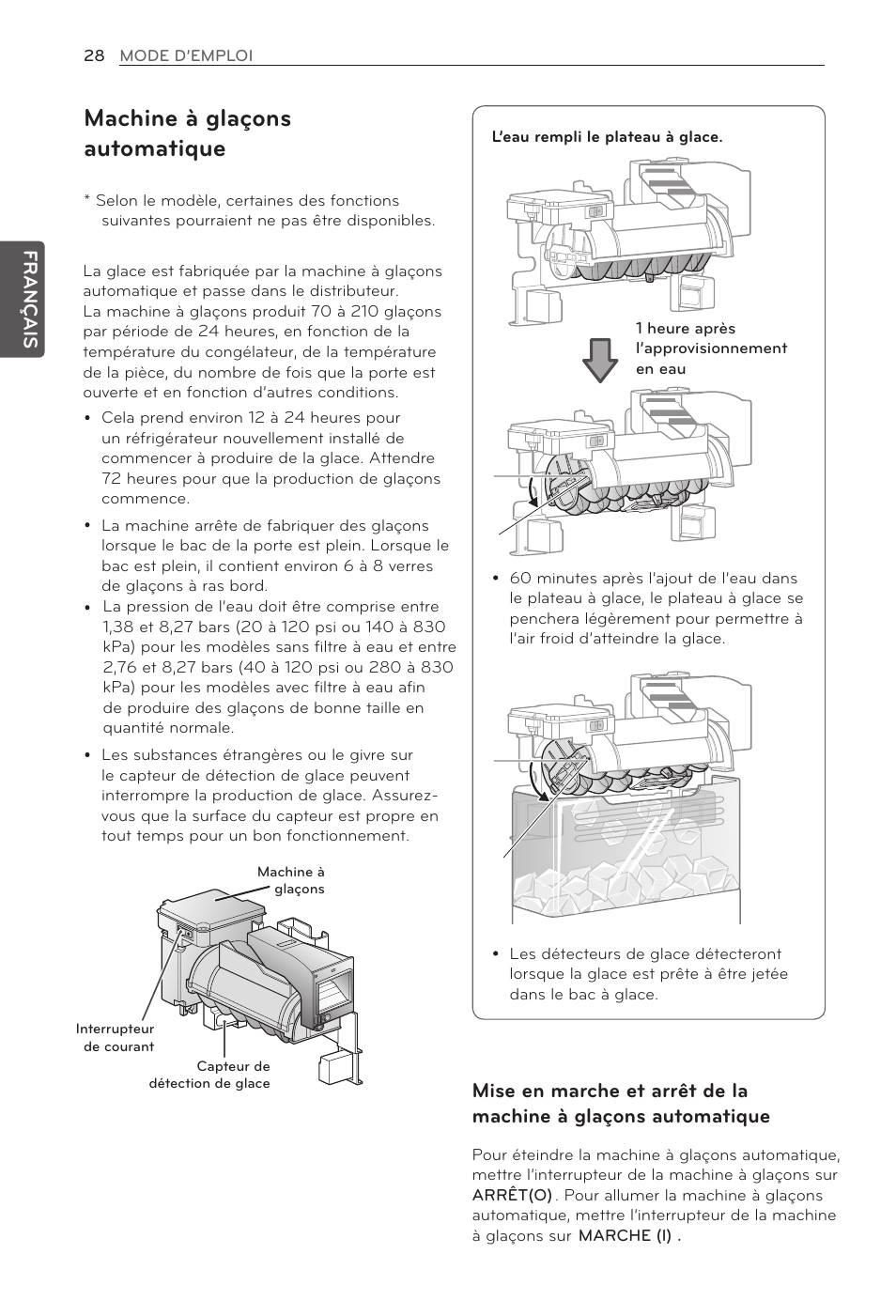 28 MODE D'EMPLOI

FRANÇAIS

Machine à glaçons automatique

* Selon le modèle, certaines des fonctions suivantes pourraient ne pas être disponibles.

La glace est fabriquée par la machine à glaçons automatique et passe dans le distributeur.
La machine à glaçons produit 70 à 210 glaçons par période de 24 heures, en fonction de la température du congélateur, de la température de la pièce, du nombre de fois que la porte est ouverte et en fonction d'autres conditions.

• Cela prend environ 12 à 24 heures pour un réfrigérateur nouvellement installé de commencer à produire de la glace. Attendre 72 heures pour que la production de glaçons commence.

• La machine arrête de fabriquer des glaçons lorsque le bac de la porte est plein. Lorsque le bac est plein, il contient environ 6 à 8 verres de glaçons à ras bord.

• La pression de l'eau doit être comprise entre 1,38 et 8,27 bars (20 à 120 psi ou 140 à 830 kPa) pour les modèles sans filtre à eau et entre 2,76 et 8,27 bars (40 à 120 psi ou 280 à 830 kPa) pour les modèles avec filtre à eau afin de produire des glaçons de bonne taille en quantité normale.

• Les substances étrangères ou le givre sur le capteur de détection de glace peuvent interrompre la production de glace. Assurez-vous que la surface du capteur est propre en tout temps pour un bon fonctionnement.

Machine à glaçons

Interrupteur de courant

Capteur de détection de glace

L'eau rempli le plateau à glace.

1 heure après l'approvisionnement en eau

• 60 minutes après l'ajout de l'eau dans le plateau à glace, le plateau à glace se penchera légèrement pour permettre à l'air froid d'atteindre la glace.

• Les détecteurs de glace détecteront lorsque la glace est prête à être jetée dans le bac à glace.

Mise en marche et arrêt de la machine à glaçons automatique

Pour éteindre la machine à glaçons automatique, mettre l'interrupteur de la machine à glaçons sur ARRÊT(O). Pour allumer la machine à glaçons automatique, mettre l'interrupteur de la machine à glaçons sur MARCHE (I) .